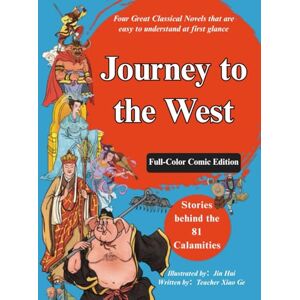 Four Great Classical Novels that are easy to understand at first glance

Journey to the West

Full-Color Comic Edition

Stories behind the 81 Calamities

Illustrated by: Jin Hui
Written by: Teacher Xiao Ge